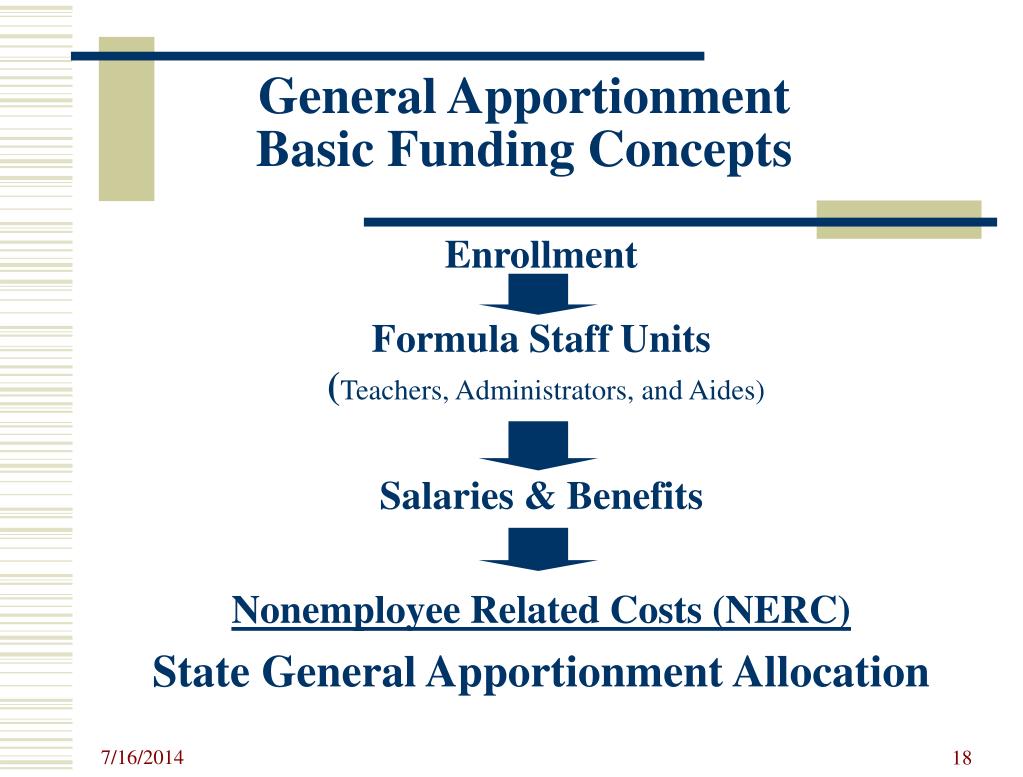 General Apportionment
Basic Funding Concepts

Enrollment

Formula Staff Units
(Teachers, Administrators, and Aides)

Salaries & Benefits

Nonemployee Related Costs (NERC)

State General Apportionment Allocation

7/16/2014

18